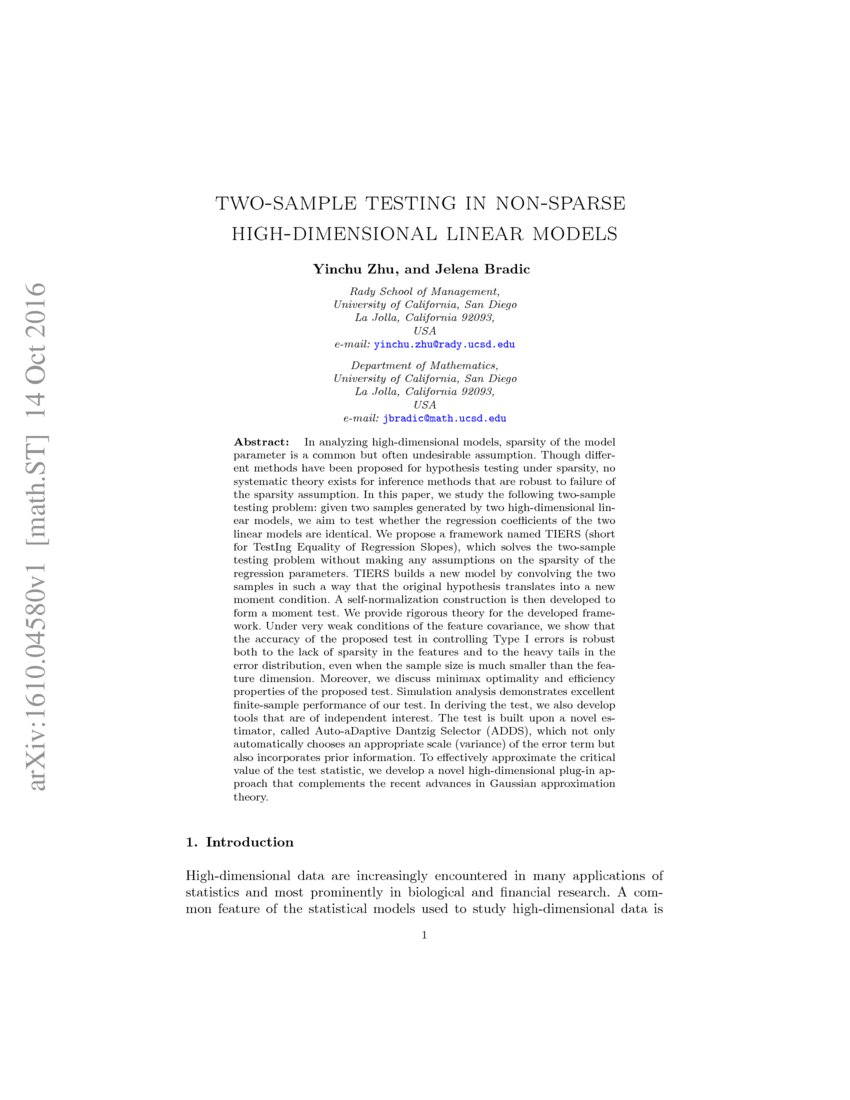 arXiv:1610.04580v1 [math.ST] 14 Oct 2016

TWO-SAMPLE TESTING IN NON-SPARSE HIGH-DIMENSIONAL LINEAR MODELS

Yinchu Zhu, and Jelena Bradic

Rady School of Management,
University of California, San Diego
La Jolla, California 92093,
USA
e-mail: yinchu.zhu@rady.ucsd.edu

Department of Mathematics,
University of California, San Diego
La Jolla, California 92093,
USA
e-mail: jbradic@math.ucsd.edu

Abstract: In analyzing high-dimensional models, sparsity of the model parameter is a common but often undesirable assumption. Though different methods have been proposed for hypothesis testing under sparsity, no systematic theory exists for inference methods that are robust to failure of the sparsity assumption. In this paper, we study the following two-sample testing problem: given two samples generated by two high-dimensional linear models, we aim to test whether the regression coefficients of the two linear models are identical. We propose a framework named TIERS (short for TestIng Equality of Regression Slopes), which solves the two-sample testing problem without making any assumptions on the sparsity of the regression parameters. TIERS builds a new model by convolving the two samples in such a way that the original hypothesis translates into a new moment condition. A self-normalization construction is then developed to form a moment test. We provide rigorous theory for the developed framework. Under very weak conditions of the feature covariance, we show that the accuracy of the proposed test in controlling Type I errors is robust both to the lack of sparsity in the features and to the heavy tails in the error distribution, even when the sample size is much smaller than the feature dimension. Moreover, we discuss minimax optimality and efficiency properties of the proposed test. Simulation analysis demonstrates excellent finite-sample performance of our test. In deriving the test, we also develop tools that are of independent interest. The test is built upon a novel estimator, called Auto-aDaptive Dantzig Selector (ADDS), which not only automatically chooses an appropriate scale (variance) of the error term but also incorporates prior information. To effectively approximate the critical value of the test statistic, we develop a novel high-dimensional plug-in approach that complements the recent advances in Gaussian approximation theory.

1. Introduction

High-dimensional data are increasingly encountered in many applications of statistics and most prominently in biological and financial research. A common feature of the statistical models used to study high-dimensional data is

1